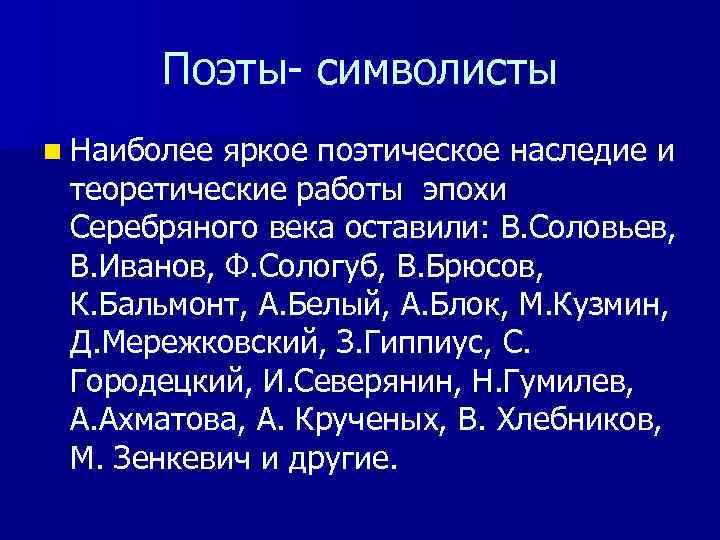 Поэты- символисты

Наиболее яркое поэтическое наследие и теоретические работы эпохи Серебряного века оставили: В.Соловьев, В.Иванов, Ф.Сологуб, В.Брюсов, К.Бальмонт, А.Белый, А.Блок, М.Кузмин, Д.Мережковский, З.Гиппиус, С. Городецкий, И.Северянин, Н.Гумилев, А.Ахматова, А. Крученых, В. Хлебников, М. Зенкевич и другие.